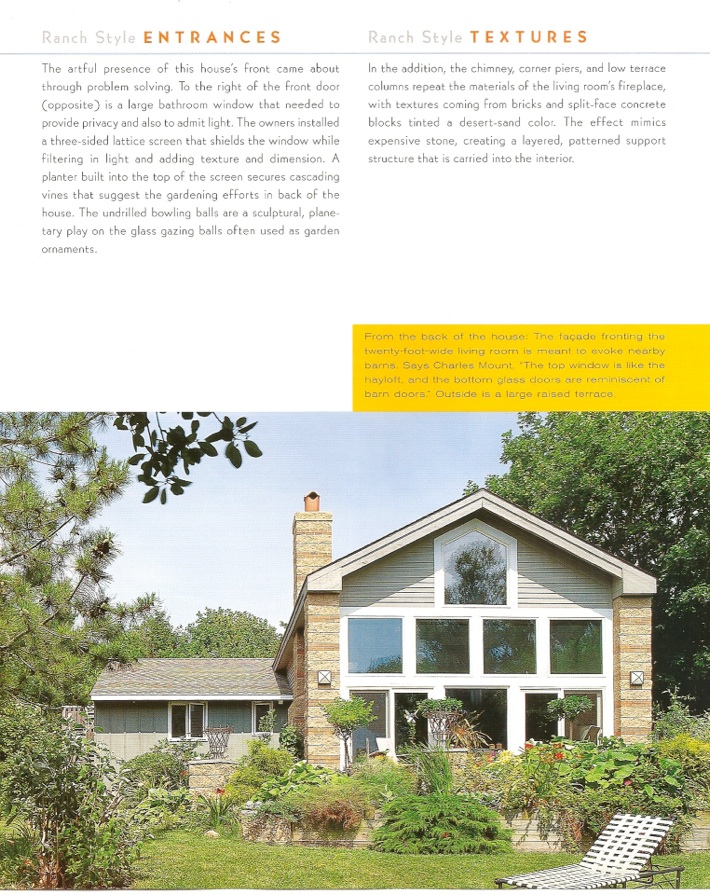 Ranch Style ENTRANCES

The artful presence of this house's front came about through problem solving. To the right of the front door (opposite) is a large bathroom window that needed to provide privacy and also to admit light. The owners installed a three-sided lattice screen that shields the window while filtering in light and adding texture and dimension. A planter built into the top of the screen secures cascading vines that suggest the gardening efforts in back of the house. The undrilled bowling balls are a sculptural, planetary play on the glass gazing balls often used as garden ornaments.

Ranch Style TEXTURES

In the addition, the chimney, corner piers, and low terrace columns repeat the materials of the living room's fireplace, with textures coming from bricks and split-face concrete blocks tinted a desert-sand color. The effect mimics expensive stone, creating a layered, patterned support structure that is carried into the interior.

From the back of the house: The façade fronting the twenty-foot-wide living room is meant to evoke nearby barns. Says Charles Mount, "The top window is like the hayloft, and the bottom glass doors are reminiscent of barn doors." Outside is a large raised terrace.